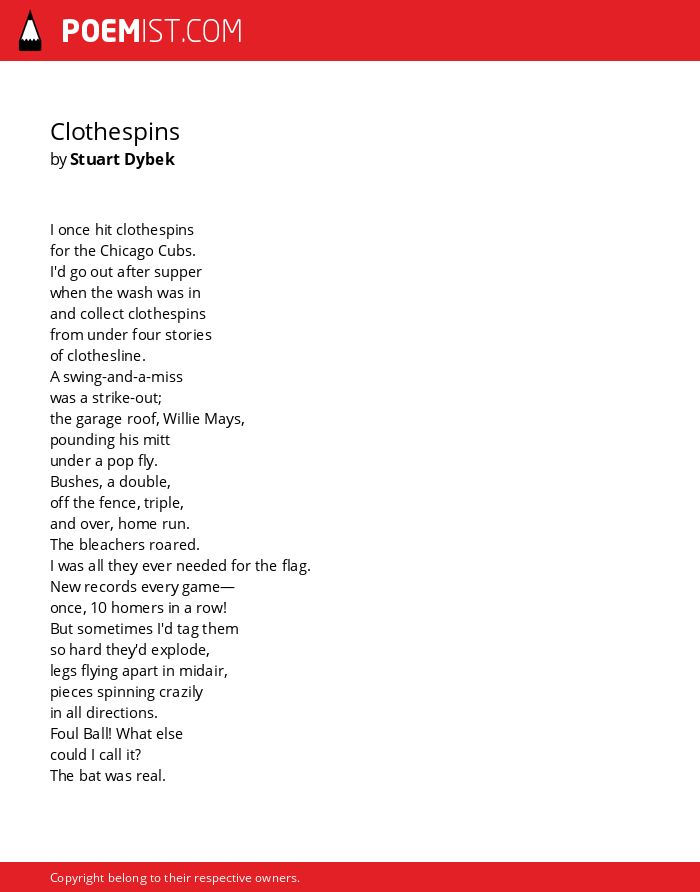 POEMIST.COM

Clothespins
by Stuart Dybek

I once hit clothespins
for the Chicago Cubs.
I'd go out after supper
when the wash was in
and collect clothespins
from under four stories
of clothesline.
A swing-and-a-miss
was a strike-out;
the garage roof, Willie Mays,
pounding his mitt
under a pop fly.
Bushes, a double,
off the fence, triple,
and over, home run.
The bleachers roared.
I was all they ever needed for the flag.
New records every game—
once, 10 homers in a row!
But sometimes I'd tag them
so hard they'd explode,
legs flying apart in midair,
pieces spinning crazily
in all directions.
Foul Ball! What else
could I call it?
The bat was real.

Copyright belong to their respective owners.